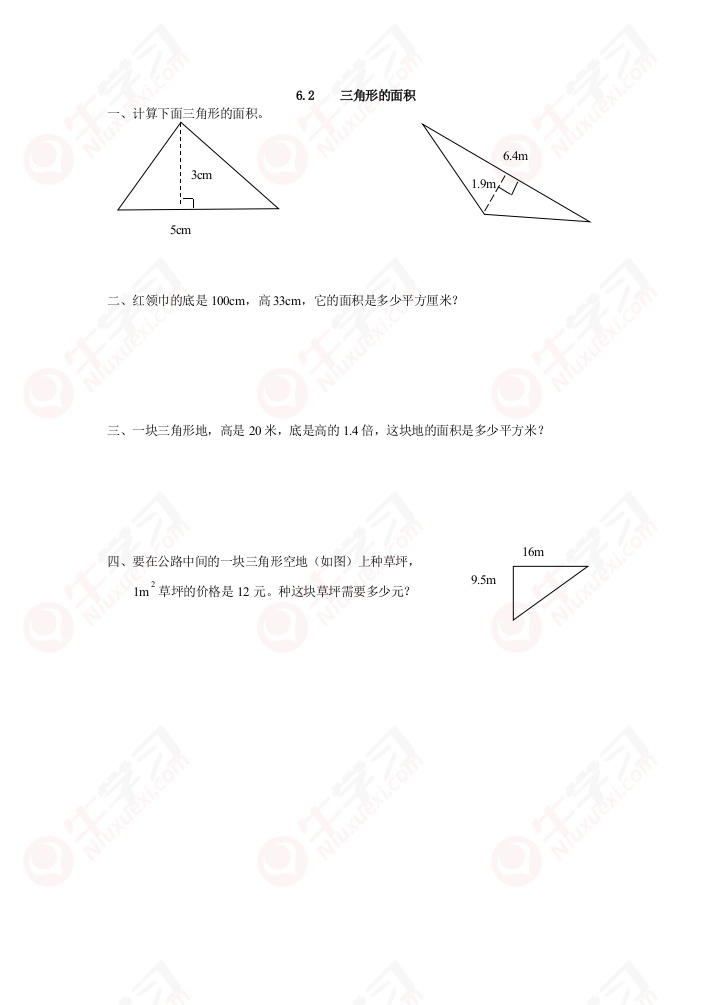 6.2　　三角形的面积

一、计算下面三角形的面积。

3cm

5cm

6.4m

1.9m

二、红领巾的底是 100cm，高 33cm，它的面积是多少平方厘米？

三、一块三角形地，高是 20 米，底是高的 1.4 倍，这块地的面积是多少平方米？

四、要在公路中间的一块三角形空地（如图）上种草坪，$1m^2$ 草坪的价格是 12 元。种这块草坪需要多少元？

16m

9.5m

牛学习 Niuxuexi.com